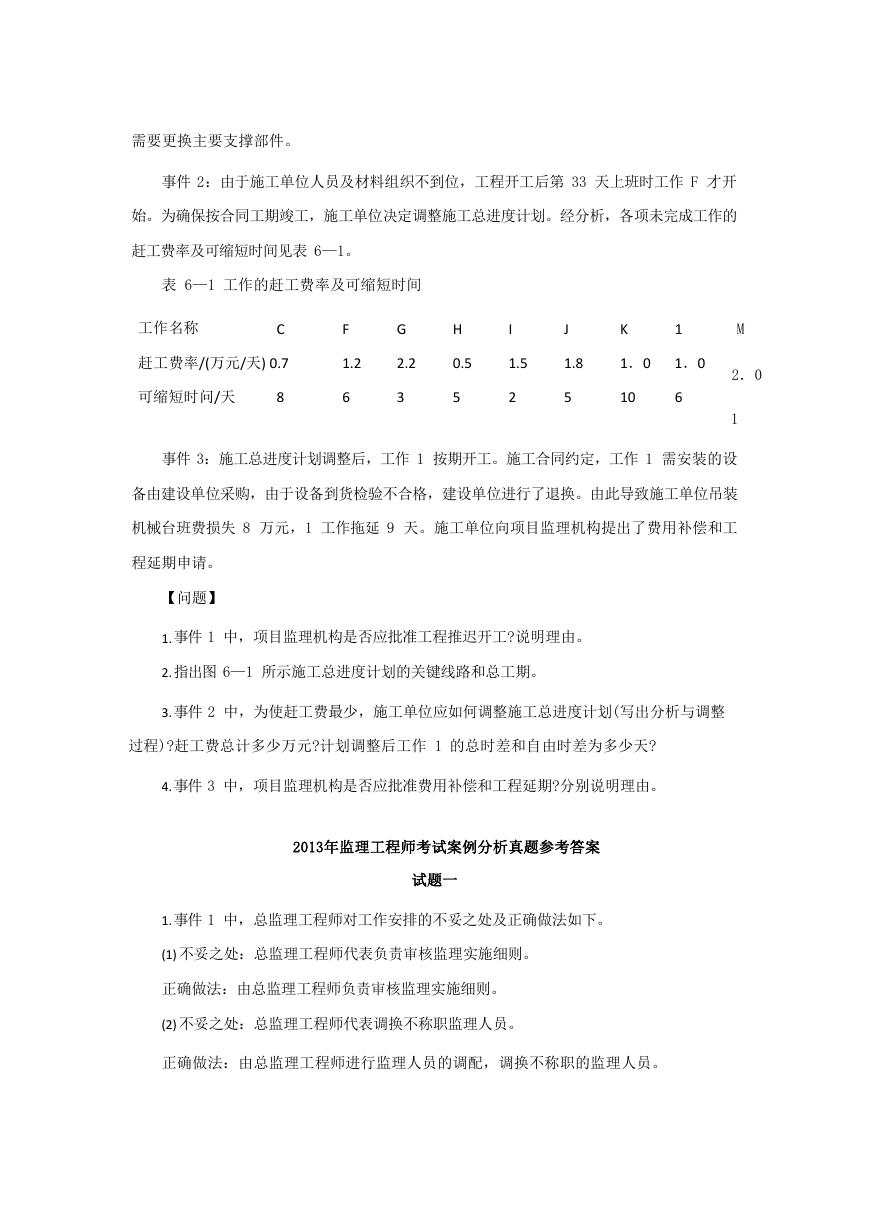 需要更换主要支撑部件。

事件 2：由于施工单位人员及材料组织不到位，工程开工后第 33 天上班时工作 F 才开始。为确保按合同工期竣工，施工单位决定调整施工总进度计划。经分析，各项未完成工作的赶工费率及可缩短时间见表 6—1。

表 6—1 工作的赶工费率及可缩短时间

| 工作名称 | C | F | G | H | I | J | K | 1 | M |
|---|---|---|---|---|---|---|---|---|---|
| 赶工费率/(万元/天) | 0.7 | 1.2 | 2.2 | 0.5 | 1.5 | 1.8 | 1．0 | 1．0 | 2．0 |
| 可缩短时问/天 | 8 | 6 | 3 | 5 | 2 | 5 | 10 | 6 | 1 |

事件 3：施工总进度计划调整后，工作 1 按期开工。施工合同约定，工作 1 需安装的设备由建设单位采购，由于设备到货检验不合格，建设单位进行了退换。由此导致施工单位吊装机械台班费损失 8 万元，1 工作拖延 9 天。施工单位向项目监理机构提出了费用补偿和工程延期申请。

【问题】

1.事件 1 中，项目监理机构是否应批准工程推迟开工?说明理由。

2.指出图 6—1 所示施工总进度计划的关键线路和总工期。

3.事件 2 中，为使赶工费最少，施工单位应如何调整施工总进度计划(写出分析与调整过程)?赶工费总计多少万元?计划调整后工作 1 的总时差和自由时差为多少天?

4.事件 3 中，项目监理机构是否应批准费用补偿和工程延期?分别说明理由。

2013年监理工程师考试案例分析真题参考答案

试题一

1.事件 1 中，总监理工程师对工作安排的不妥之处及正确做法如下。

(1) 不妥之处：总监理工程师代表负责审核监理实施细则。

正确做法：由总监理工程师负责审核监理实施细则。

(2) 不妥之处：总监理工程师代表调换不称职监理人员。

正确做法：由总监理工程师进行监理人员的调配，调换不称职的监理人员。